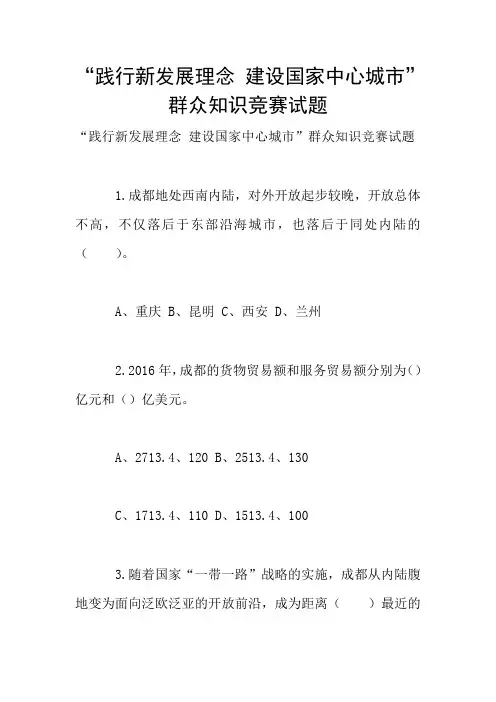 “践行新发展理念 建设国家中心城市”群众知识竞赛试题

“践行新发展理念 建设国家中心城市”群众知识竞赛试题

1.成都地处西南内陆，对外开放起步较晚，开放总体不高，不仅落后于东部沿海城市，也落后于同处内陆的（ ）。

A、重庆 B、昆明 C、西安 D、兰州

2.2016年，成都的货物贸易额和服务贸易额分别为（）亿元和（）亿美元。

A、2713.4、120 B、2513.4、130

C、1713.4、110 D、1513.4、100

3.随着国家“一带一路”战略的实施，成都从内陆腹地变为面向泛欧泛亚的开放前沿，成为距离（ ）最近的